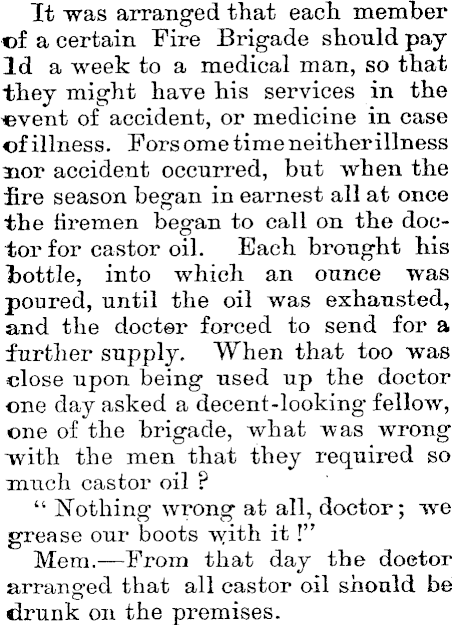 It was arranged that each member of a certain Fire Brigade should pay 1d a week to a medical man, so that they might have his services in the event of accident, or medicine in case of illness. For some time neither illness nor accident occurred, but when the fire season began in earnest all at once the firemen began to call on the doctor for castor oil. Each brought his bottle, into which an ounce was poured, until the oil was exhausted, and the doctor forced to send for a further supply. When that too was close upon being used up the doctor one day asked a decent-looking fellow, one of the brigade, what was wrong with the men that they required so much castor oil ?

" Nothing wrong at all, doctor ; we grease our boots with it !"

Mem.—From that day the doctor arranged that all castor oil should be drunk on the premises.